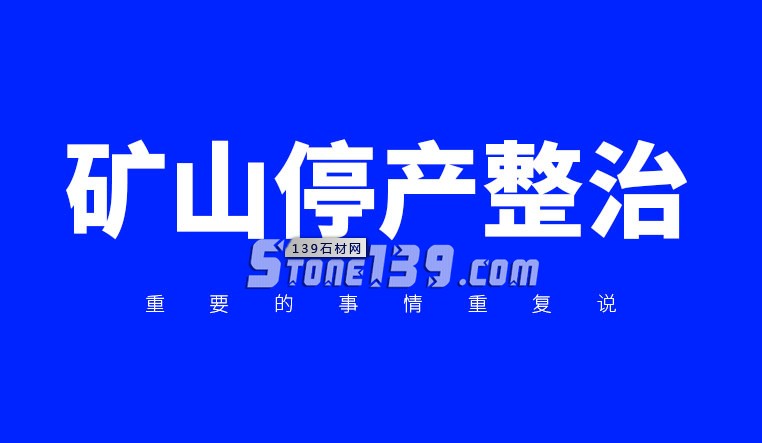 矿山停产整治

139石材网
Stone139.com

重要的事情重复说